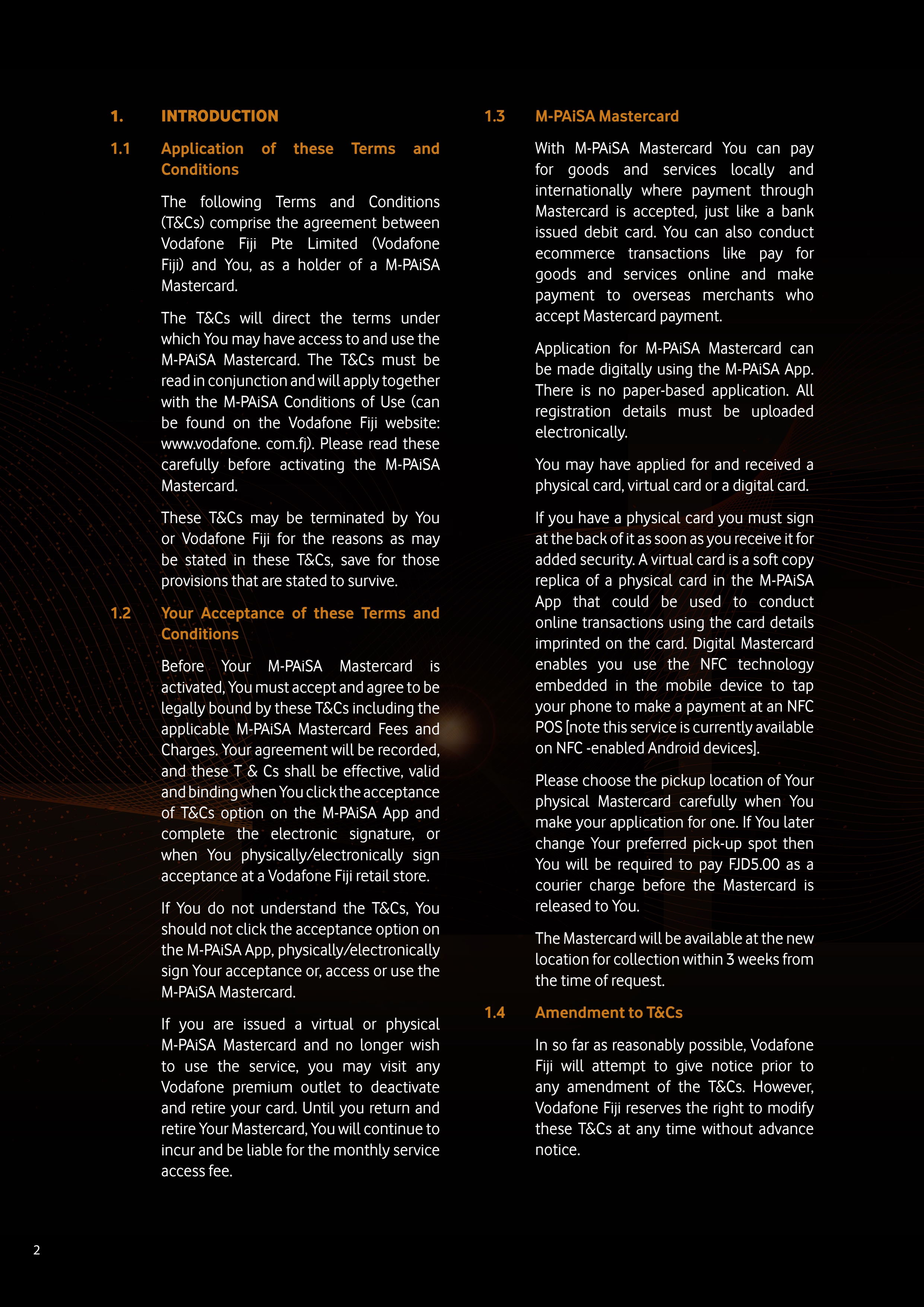 1. INTRODUCTION

1.1 Application of these Terms and Conditions

The following Terms and Conditions (T&Cs) comprise the agreement between Vodafone Fiji Pte Limited (Vodafone Fiji) and You, as a holder of a M-PAiSA Mastercard.

The T&Cs will direct the terms under which You may have access to and use the M-PAiSA Mastercard. The T&Cs must be read in conjunction and will apply together with the M-PAiSA Conditions of Use (can be found on the Vodafone Fiji website: www.vodafone. com.fj). Please read these carefully before activating the M-PAiSA Mastercard.

These T&Cs may be terminated by You or Vodafone Fiji for the reasons as may be stated in these T&Cs, save for those provisions that are stated to survive.

1.2 Your Acceptance of these Terms and Conditions

Before Your M-PAiSA Mastercard is activated, You must accept and agree to be legally bound by these T&Cs including the applicable M-PAiSA Mastercard Fees and Charges. Your agreement will be recorded, and these T & Cs shall be effective, valid and binding when You click the acceptance of T&Cs option on the M-PAiSA App and complete the electronic signature, or when You physically/electronically sign acceptance at a Vodafone Fiji retail store.

If You do not understand the T&Cs, You should not click the acceptance option on the M-PAiSA App, physically/electronically sign Your acceptance or, access or use the M-PAiSA Mastercard.

If you are issued a virtual or physical M-PAiSA Mastercard and no longer wish to use the service, you may visit any Vodafone premium outlet to deactivate and retire your card. Until you return and retire Your Mastercard, You will continue to incur and be liable for the monthly service access fee.

1.3 M-PAiSA Mastercard

With M-PAiSA Mastercard You can pay for goods and services locally and internationally where payment through Mastercard is accepted, just like a bank issued debit card. You can also conduct ecommerce transactions like pay for goods and services online and make payment to overseas merchants who accept Mastercard payment.

Application for M-PAiSA Mastercard can be made digitally using the M-PAiSA App. There is no paper-based application. All registration details must be uploaded electronically.

You may have applied for and received a physical card, virtual card or a digital card.

If you have a physical card you must sign at the back of it as soon as you receive it for added security. A virtual card is a soft copy replica of a physical card in the M-PAiSA App that could be used to conduct online transactions using the card details imprinted on the card. Digital Mastercard enables you use the NFC technology embedded in the mobile device to tap your phone to make a payment at an NFC POS [note this service is currently available on NFC -enabled Android devices].

Please choose the pickup location of Your physical Mastercard carefully when You make your application for one. If You later change Your preferred pick-up spot then You will be required to pay FJD5.00 as a courier charge before the Mastercard is released to You.

The Mastercard will be available at the new location for collection within 3 weeks from the time of request.

1.4 Amendment to T&Cs

In so far as reasonably possible, Vodafone Fiji will attempt to give notice prior to any amendment of the T&Cs. However, Vodafone Fiji reserves the right to modify these T&Cs at any time without advance notice.

2